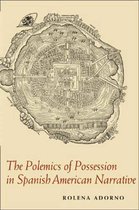 The Polemics of Possession in Spanish American Narrative

ROLENA ADORNO